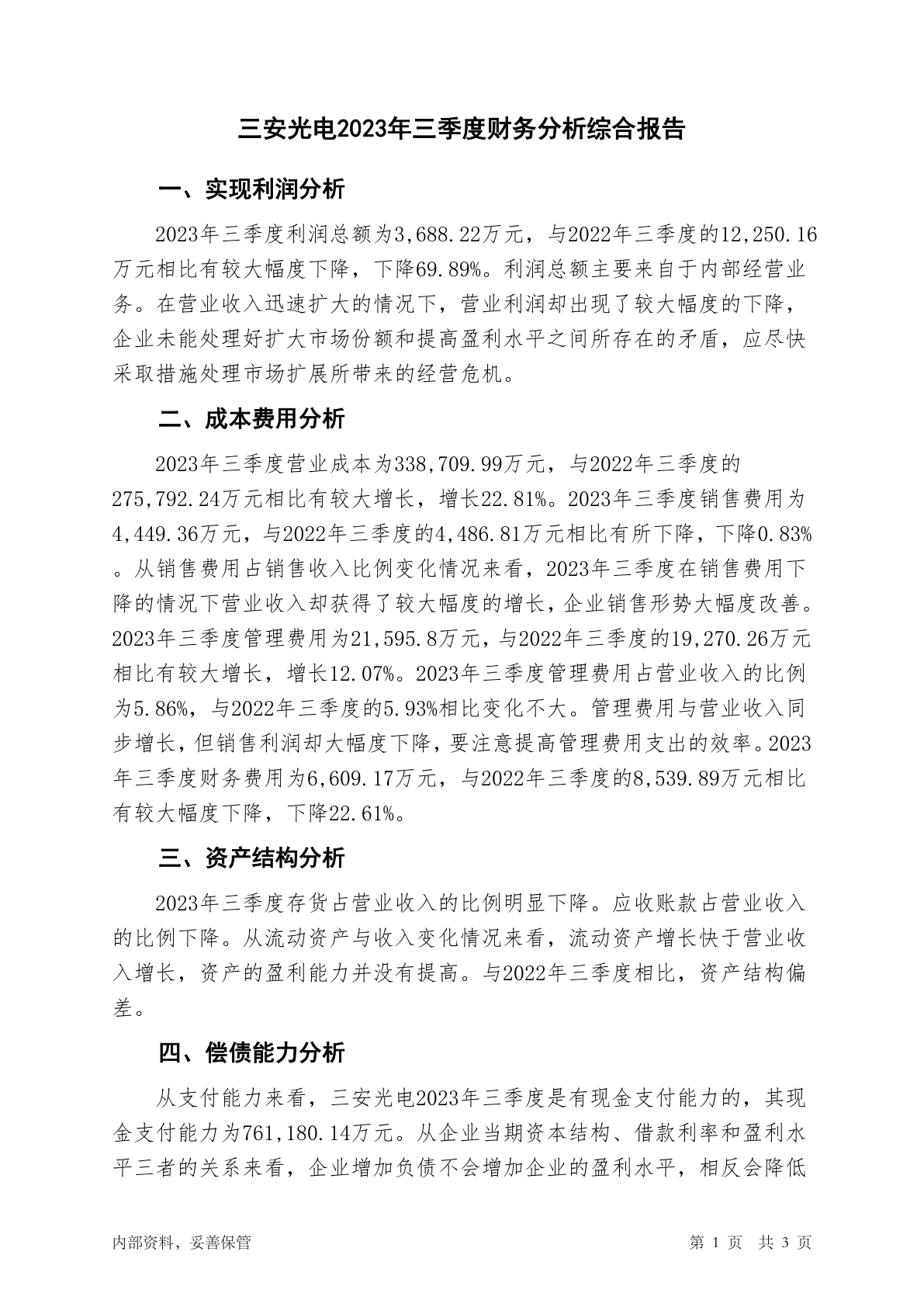 三安光电2023年三季度财务分析综合报告

一、实现利润分析

2023年三季度利润总额为3,688.22万元，与2022年三季度的12,250.16万元相比有较大幅度下降，下降69.89%。利润总额主要来自于内部经营业务。在营业收入迅速扩大的情况下，营业利润却出现了较大幅度的下降，企业未能处理好扩大市场份额和提高盈利水平之间所存在的矛盾，应尽快采取措施处理市场扩展所带来的经营危机。

二、成本费用分析

2023年三季度营业成本为338,709.99万元，与2022年三季度的275,792.24万元相比有较大增长，增长22.81%。2023年三季度销售费用为4,449.36万元，与2022年三季度的4,486.81万元相比有所下降，下降0.83%。从销售费用占销售收入比例变化情况来看，2023年三季度在销售费用下降的情况下营业收入却获得了较大幅度的增长，企业销售形势大幅度改善。2023年三季度管理费用为21,595.8万元，与2022年三季度的19,270.26万元相比有较大增长，增长12.07%。2023年三季度管理费用占营业收入的比例为5.86%，与2022年三季度的5.93%相比变化不大。管理费用与营业收入同步增长，但销售利润却大幅度下降，要注意提高管理费用支出的效率。2023年三季度财务费用为6,609.17万元，与2022年三季度的8,539.89万元相比有较大幅度下降，下降22.61%。

三、资产结构分析

2023年三季度存货占营业收入的比例明显下降。应收账款占营业收入的比例下降。从流动资产与收入变化情况来看，流动资产增长快于营业收入增长，资产的盈利能力并没有提高。与2022年三季度相比，资产结构偏差。

四、偿债能力分析

从支付能力来看，三安光电2023年三季度是有现金支付能力的，其现金支付能力为761,180.14万元。从企业当期资本结构、借款利率和盈利水平三者的关系来看，企业增加负债不会增加企业的盈利水平，相反会降低

内部资料，妥善保管

第 1 页 共 3 页